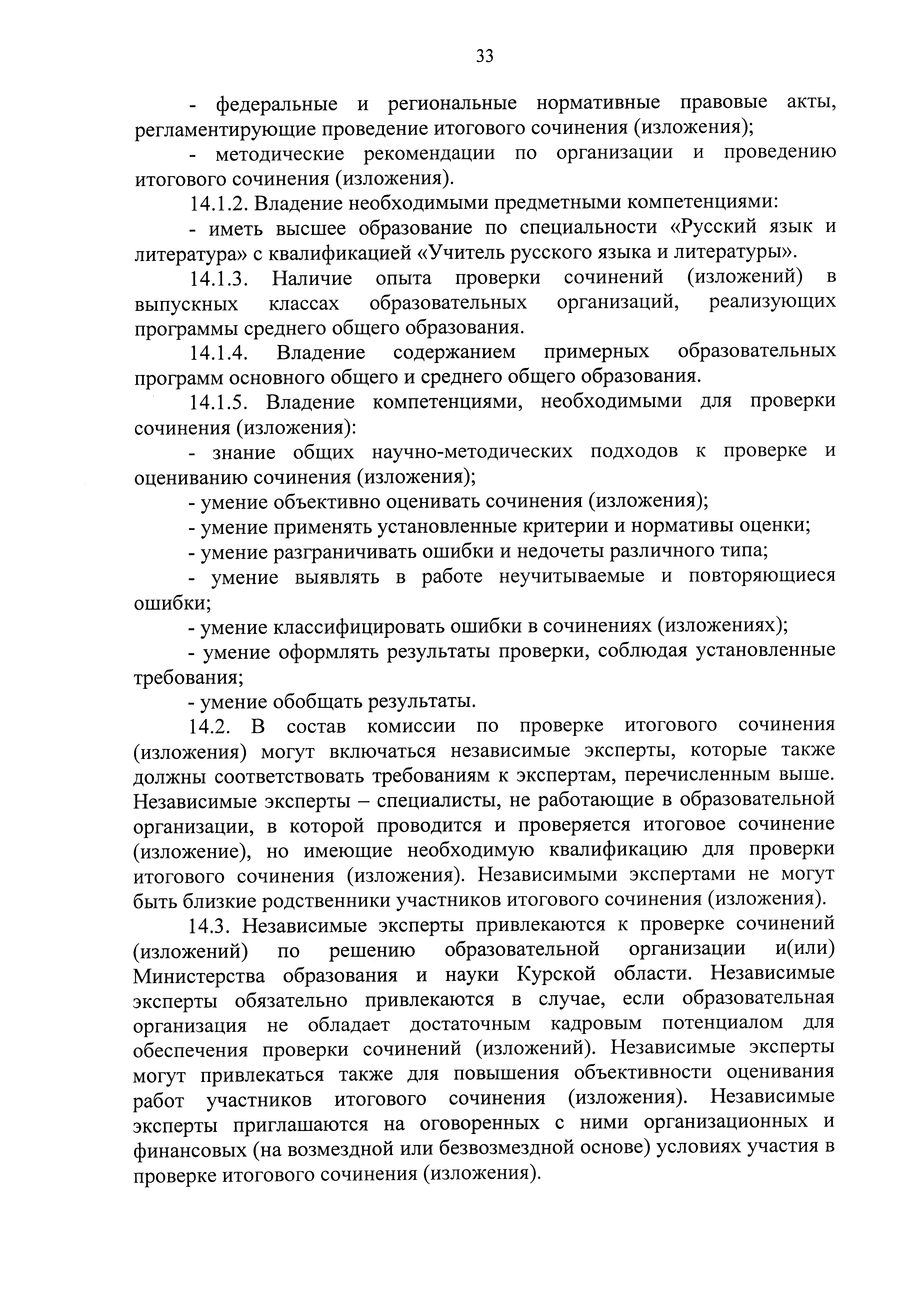 33

- федеральные и региональные нормативные правовые акты, регламентирующие проведение итогового сочинения (изложения);

- методические рекомендации по организации и проведению итогового сочинения (изложения).

14.1.2. Владение необходимыми предметными компетенциями:

- иметь высшее образование по специальности «Русский язык и литература» с квалификацией «Учитель русского языка и литературы».

14.1.3. Наличие опыта проверки сочинений (изложений) в выпускных классах образовательных организаций, реализующих программы среднего общего образования.

14.1.4. Владение содержанием примерных образовательных программ основного общего и среднего общего образования.

14.1.5. Владение компетенциями, необходимыми для проверки сочинения (изложения):

- знание общих научно-методических подходов к проверке и оцениванию сочинения (изложения);

- умение объективно оценивать сочинения (изложения);

- умение применять установленные критерии и нормативы оценки;

- умение разграничивать ошибки и недочеты различного типа;

- умение выявлять в работе неучитываемые и повторяющиеся ошибки;

- умение классифицировать ошибки в сочинениях (изложениях);

- умение оформлять результаты проверки, соблюдая установленные требования;

- умение обобщать результаты.

14.2. В состав комиссии по проверке итогового сочинения (изложения) могут включаться независимые эксперты, которые также должны соответствовать требованиям к экспертам, перечисленным выше. Независимые эксперты – специалисты, не работающие в образовательной организации, в которой проводится и проверяется итоговое сочинение (изложение), но имеющие необходимую квалификацию для проверки итогового сочинения (изложения). Независимыми экспертами не могут быть близкие родственники участников итогового сочинения (изложения).

14.3. Независимые эксперты привлекаются к проверке сочинений (изложений) по решению образовательной организации и(или) Министерства образования и науки Курской области. Независимые эксперты обязательно привлекаются в случае, если образовательная организация не обладает достаточным кадровым потенциалом для обеспечения проверки сочинений (изложений). Независимые эксперты могут привлекаться также для повышения объективности оценивания работ участников итогового сочинения (изложения). Независимые эксперты приглашаются на оговоренных с ними организационных и финансовых (на возмездной или безвозмездной основе) условиях участия в проверке итогового сочинения (изложения).